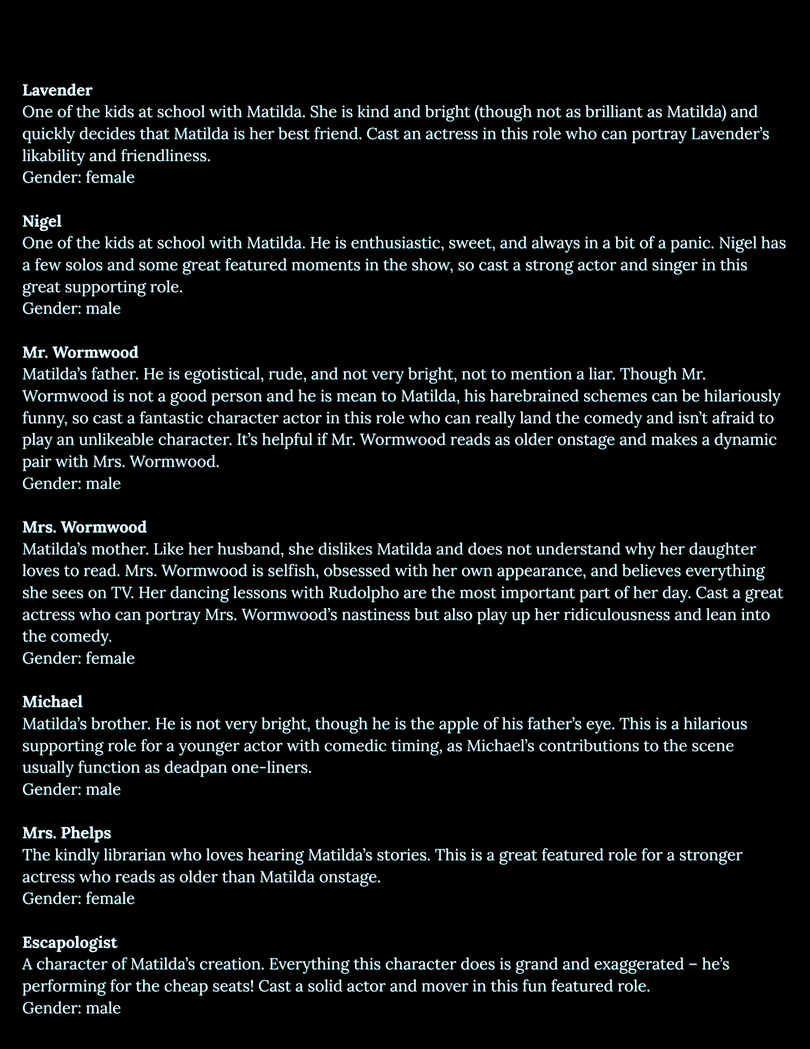 Lavender
One of the kids at school with Matilda. She is kind and bright (though not as brilliant as Matilda) and quickly decides that Matilda is her best friend. Cast an actress in this role who can portray Lavender's likability and friendliness.
Gender: female

Nigel
One of the kids at school with Matilda. He is enthusiastic, sweet, and always in a bit of a panic. Nigel has a few solos and some great featured moments in the show, so cast a strong actor and singer in this great supporting role.
Gender: male

Mr. Wormwood
Matilda's father. He is egotistical, rude, and not very bright, not to mention a liar. Though Mr. Wormwood is not a good person and he is mean to Matilda, his harebrained schemes can be hilariously funny, so cast a fantastic character actor in this role who can really land the comedy and isn't afraid to play an unlikeable character. It's helpful if Mr. Wormwood reads as older onstage and makes a dynamic pair with Mrs. Wormwood.
Gender: male

Mrs. Wormwood
Matilda's mother. Like her husband, she dislikes Matilda and does not understand why her daughter loves to read. Mrs. Wormwood is selfish, obsessed with her own appearance, and believes everything she sees on TV. Her dancing lessons with Rudolpho are the most important part of her day. Cast a great actress who can portray Mrs. Wormwood's nastiness but also play up her ridiculousness and lean into the comedy.
Gender: female

Michael
Matilda's brother. He is not very bright, though he is the apple of his father's eye. This is a hilarious supporting role for a younger actor with comedic timing, as Michael's contributions to the scene usually function as deadpan one-liners.
Gender: male

Mrs. Phelps
The kindly librarian who loves hearing Matilda's stories. This is a great featured role for a stronger actress who reads as older than Matilda onstage.
Gender: female

Escapologist
A character of Matilda's creation. Everything this character does is grand and exaggerated – he's performing for the cheap seats! Cast a solid actor and mover in this fun featured role.
Gender: male